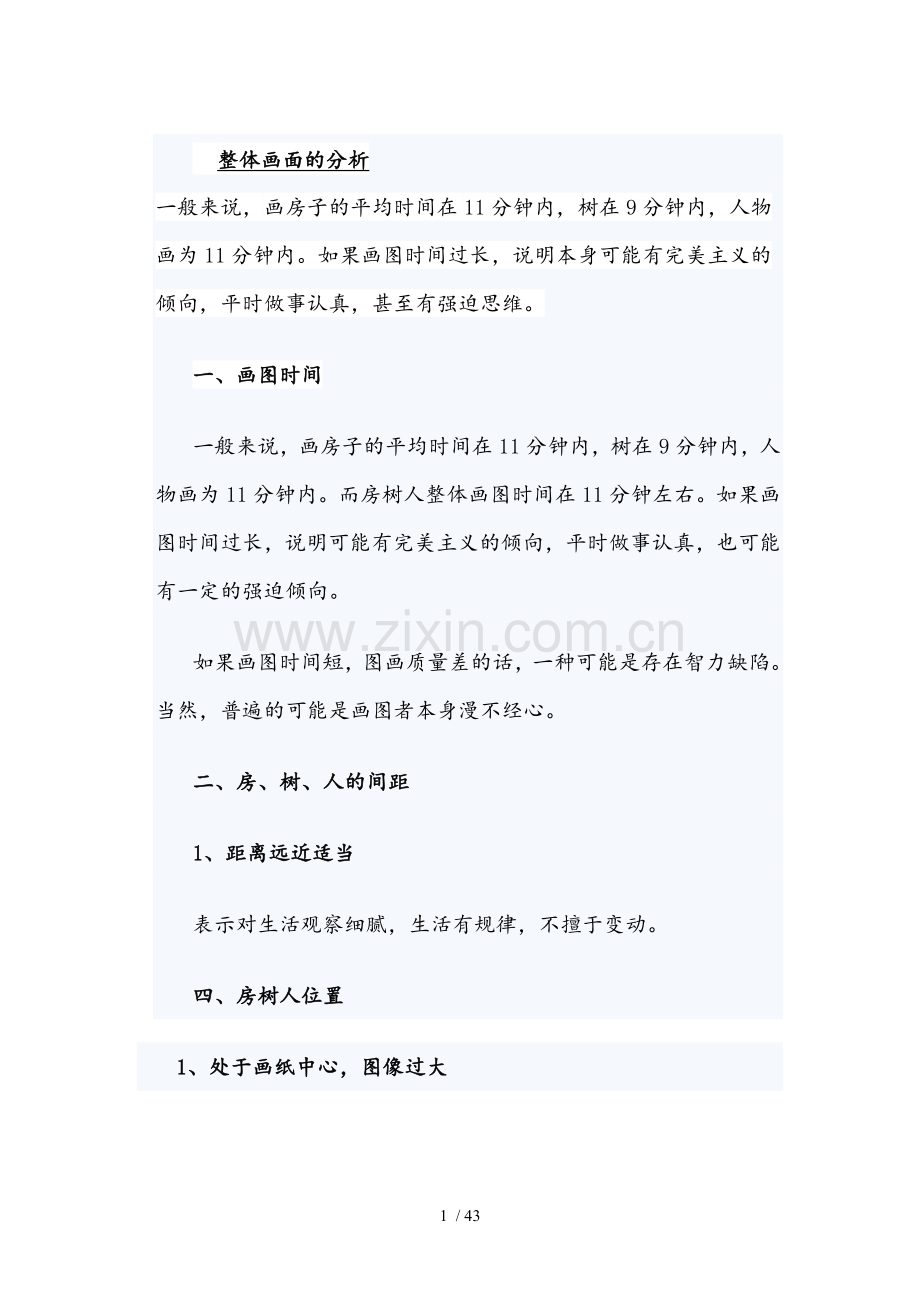 整体画面的分析

一般来说，画房子的平均时间在 11 分钟内，树在 9 分钟内，人物画为 11 分钟内。如果画图时间过长，说明本身可能有完美主义的倾向，平时做事认真，甚至有强迫思维。

一、画图时间

一般来说，画房子的平均时间在 11 分钟内，树在 9 分钟内，人物画为 11 分钟内。而房树人整体画图时间在 11 分钟左右。如果画图时间过长，说明可能有完美主义的倾向，平时做事认真，也可能有一定的强迫倾向。

www.zixin.com.cn

如果画图时间短，图画质量差的话，一种可能是存在智力缺陷。当然，普遍的可能是画图者本身漫不经心。

二、房、树、人的间距

1、距离远近适当

表示对生活观察细腻，生活有规律，不擅于变动。

四、房树人位置

1、处于画纸中心，图像过大

1 / 43